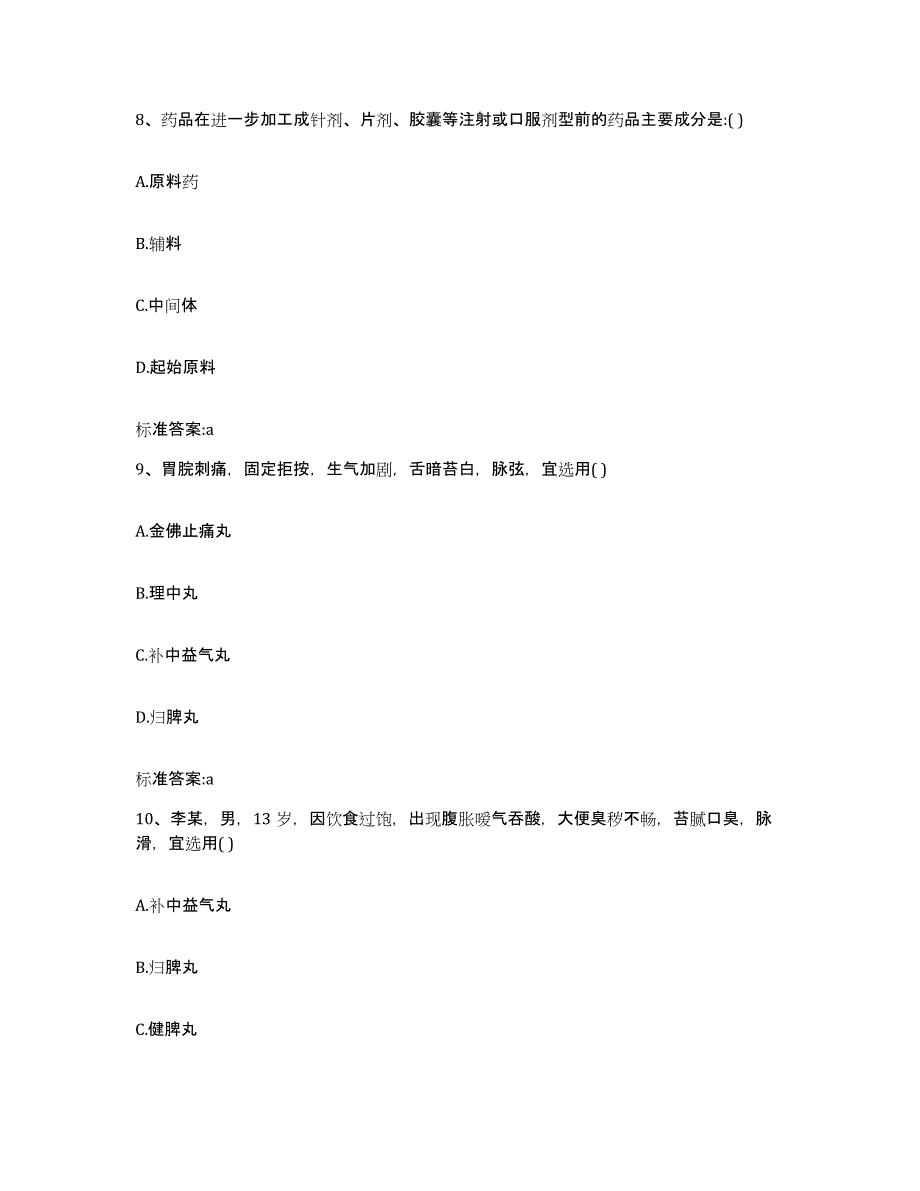 8、药品在进一步加工成针剂、片剂、胶囊等注射或口服剂型前的药品主要成分是:( )

A.原料药

B.辅料

C.中间体

D.起始原料

标准答案:a

9、胃脘刺痛，固定拒按，生气加剧，舌暗苔白，脉弦，宜选用( )

A.金佛止痛丸

B.理中丸

C.补中益气丸

D.归脾丸

标准答案:a

10、李某，男，13 岁，因饮食过饱，出现腹胀嗳气吞酸，大便臭秽不畅，苔腻口臭，脉滑，宜选用( )

A.补中益气丸

B.归脾丸

C.健脾丸